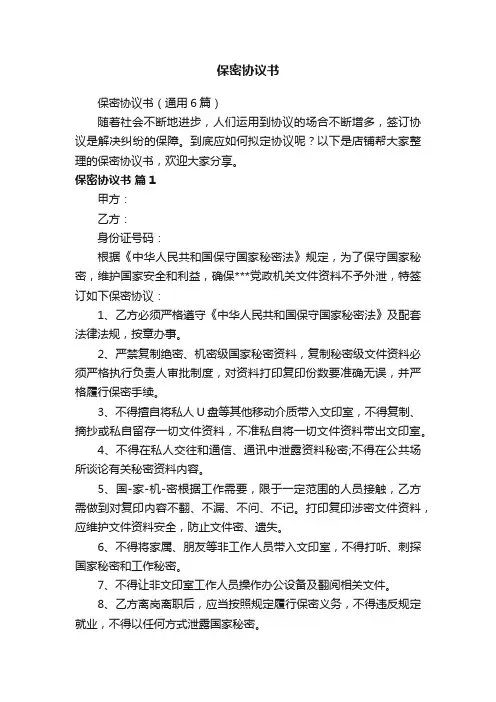 保密协议书

保密协议书（通用6篇）

随着社会不断地进步，人们运用到协议的场合不断增多，签订协议是解决纠纷的保障。到底应如何拟定协议呢？以下是店铺帮大家整理的保密协议书，欢迎大家分享。

保密协议书 篇1

甲方：

乙方：

身份证号码：

根据《中华人民共和国保守国家秘密法》规定，为了保守国家秘密，维护国家安全和利益，确保***党政机关文件资料不予外泄，特签订如下保密协议：

1、乙方必须严格遵守《中华人民共和国保守国家秘密法》及配套法律法规，按章办事。

2、严禁复制绝密、机密级国家秘密资料，复制秘密级文件资料必须严格执行负责人审批制度，对资料打印复印份数要准确无误，并严格履行保密手续。

3、不得擅自将私人U盘等其他移动介质带入文印室，不得复制、摘抄或私自留存一切文件资料，不准私自将一切文件资料带出文印室。

4、不得在私人交往和通信、通讯中泄露资料秘密;不得在公共场所谈论有关秘密资料内容。

5、国-家-机-密根据工作需要，限于一定范围的人员接触，乙方需做到对复印内容不翻、不漏、不问、不记。打印复印涉密文件资料，应维护文件资料安全，防止文件密、遗失。

6、不得将家属、朋友等非工作人员带入文印室，不得打听、刺探国家秘密和工作秘密。

7、不得让非文印室工作人员操作办公设备及翻阅相关文件。

8、乙方离岗离职后，应当按照规定履行保密义务，不得违反规定就业，不得以任何方式泄露国家秘密。